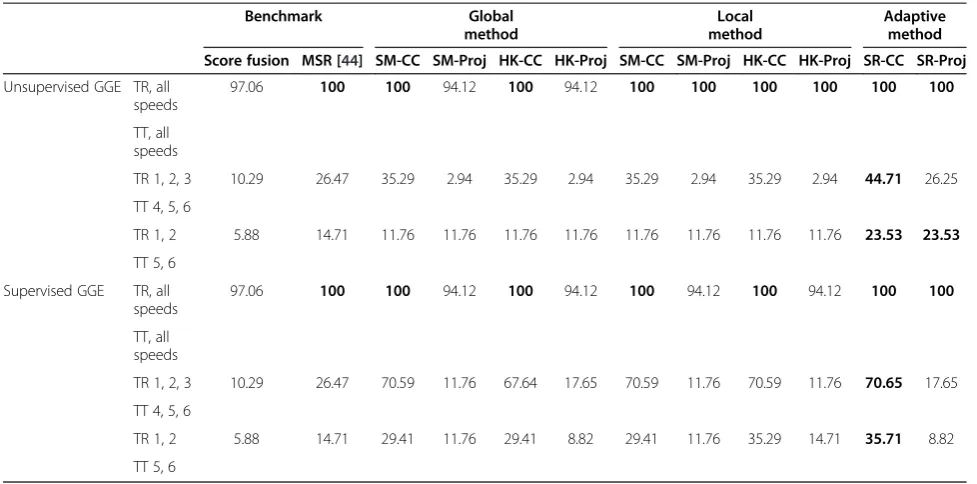 |  |  | Benchmark |  | Global method |  |  |  | Local method |  |  |  | Adaptive method |  |
|---|---|---|---|---|---|---|---|---|---|---|---|---|---|
|  |  | Score fusion | MSR [44] | SM-CC | SM-Proj | HK-CC | HK-Proj | SM-CC | SM-Proj | HK-CC | HK-Proj | SR-CC | SR-Proj |
| Unsupervised GGE | TR, all speeds | 97.06 | 100 | 100 | 94.12 | 100 | 94.12 | 100 | 100 | 100 | 100 | 100 | 100 |
|  | TT, all speeds |  |  |  |  |  |  |  |  |  |  |  |  |
|  | TR 1, 2, 3 | 10.29 | 26.47 | 35.29 | 2.94 | 35.29 | 2.94 | 35.29 | 2.94 | 35.29 | 2.94 | 44.71 | 26.25 |
|  | TT 4, 5, 6 |  |  |  |  |  |  |  |  |  |  |  |  |
|  | TR 1, 2 | 5.88 | 14.71 | 11.76 | 11.76 | 11.76 | 11.76 | 11.76 | 11.76 | 11.76 | 11.76 | 23.53 | 23.53 |
|  | TT 5, 6 |  |  |  |  |  |  |  |  |  |  |  |  |
| Supervised GGE | TR, all speeds | 97.06 | 100 | 100 | 94.12 | 100 | 94.12 | 100 | 94.12 | 100 | 94.12 | 100 | 100 |
|  | TT, all speeds |  |  |  |  |  |  |  |  |  |  |  |  |
|  | TR 1, 2, 3 | 10.29 | 26.47 | 70.59 | 11.76 | 67.64 | 17.65 | 70.59 | 11.76 | 70.59 | 11.76 | 70.65 | 17.65 |
|  | TT 4, 5, 6 |  |  |  |  |  |  |  |  |  |  |  |  |
|  | TR 1, 2 | 5.88 | 14.71 | 29.41 | 11.76 | 29.41 | 8.82 | 29.41 | 11.76 | 35.29 | 14.71 | 35.71 | 8.82 |
|  | TT 5, 6 |  |  |  |  |  |  |  |  |  |  |  |  |